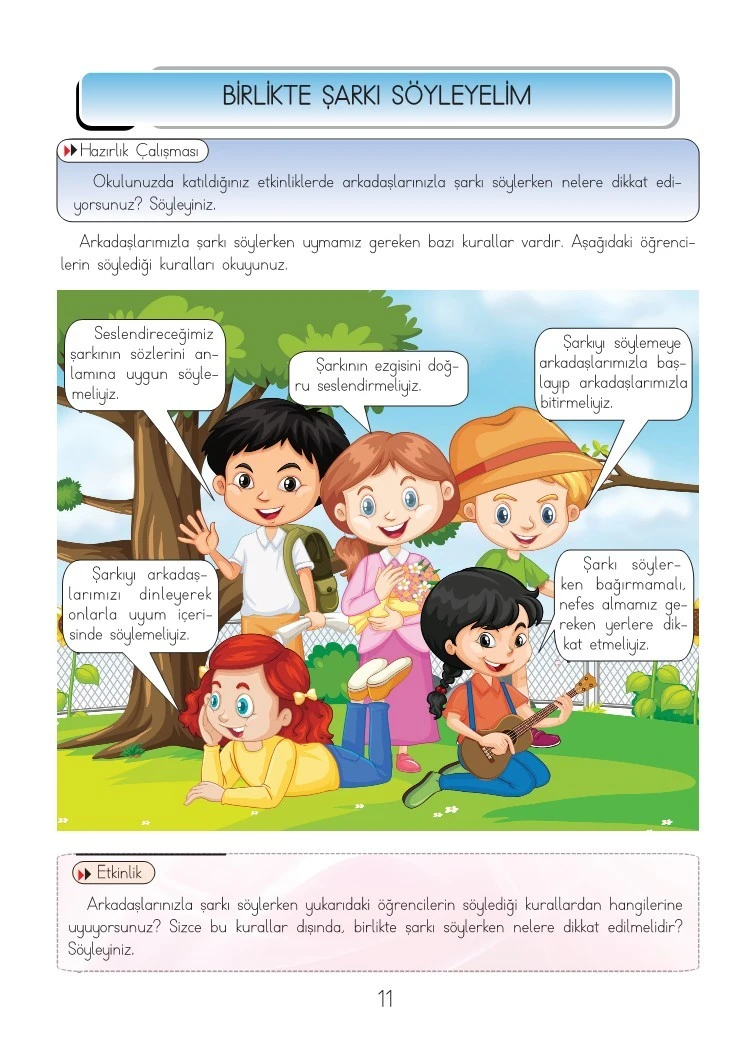 BİRLİKTE ŞARKI SÖYLEYELİM

Hazırlık Çalışması

Okulunuzda katıldığınız etkinliklerde arkadaşlarınızla şarkı söylerken nelere dikkat ediyorsunuz? Söyleyiniz.

Arkadaşlarımızla şarkı söylerken uymamız gereken bazı kurallar vardır. Aşağıdaki öğrencilerin söylediği kuralları okuyunuz.

Seslendireceğimiz şarkının sözlerini anlamına uygun söylemeliyiz.

Şarkının ezgisini doğru seslendirmeliyiz.

Şarkıyı söylemeye arkadaşlarımızla başlayıp arkadaşlarımızla bitirmeliyiz.

Şarkıyı arkadaşlarımızı dinleyerek onlarla uyum içerisinde söylemeliyiz.

Şarkı söylerken bağırmamalı, nefes almamız gereken yerlere dikkat etmeliyiz.

Etkinlik

Arkadaşlarınızla şarkı söylerken yukarıdaki öğrencilerin söylediği kurallardan hangilerine uyuyorsunuz? Sizce bu kurallar dışında, birlikte şarkı söylerken nelere dikkat edilmelidir? Söyleyiniz.

11